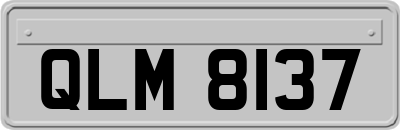 QLM 8137